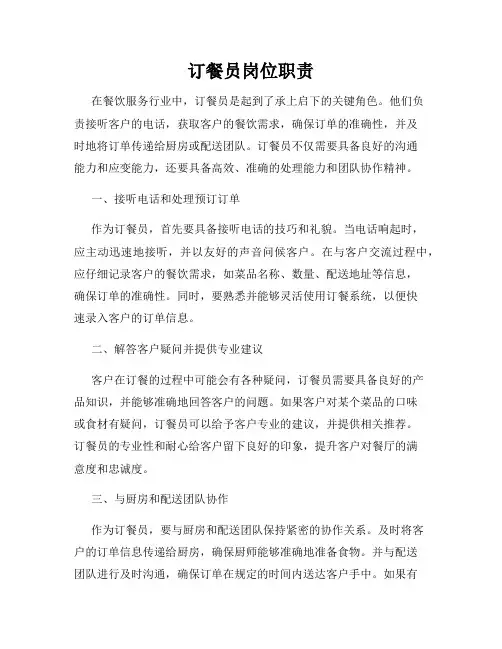 订餐员岗位职责

在餐饮服务行业中，订餐员是起到了承上启下的关键角色。他们负责接听客户的电话，获取客户的餐饮需求，确保订单的准确性，并及时地将订单传递给厨房或配送团队。订餐员不仅需要具备良好的沟通能力和应变能力，还要具备高效、准确的处理能力和团队协作精神。

一、接听电话和处理预订订单

作为订餐员，首先要具备接听电话的技巧和礼貌。当电话响起时，应主动迅速地接听，并以友好的声音问候客户。在与客户交流过程中，应仔细记录客户的餐饮需求，如菜品名称、数量、配送地址等信息，确保订单的准确性。同时，要熟悉并能够灵活使用订餐系统，以便快速录入客户的订单信息。

二、解答客户疑问并提供专业建议

客户在订餐的过程中可能会有各种疑问，订餐员需要具备良好的产品知识，并能够准确地回答客户的问题。如果客户对某个菜品的口味或食材有疑问，订餐员可以给予客户专业的建议，并提供相关推荐。订餐员的专业性和耐心给客户留下良好的印象，提升客户对餐厅的满意度和忠诚度。

三、与厨房和配送团队协作

作为订餐员，要与厨房和配送团队保持紧密的协作关系。及时将客户的订单信息传递给厨房，确保厨师能够准确地准备食物。并与配送团队进行及时沟通，确保订单在规定的时间内送达客户手中。如果有